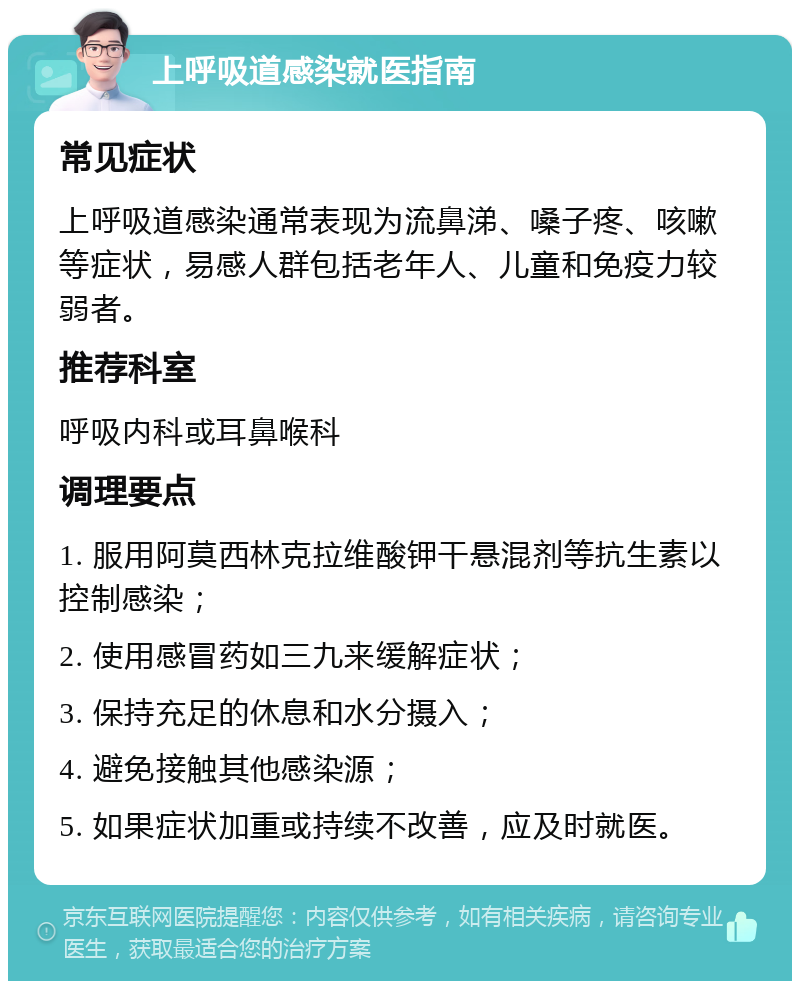 上呼吸道感染就医指南

常见症状

上呼吸道感染通常表现为流鼻涕、嗓子疼、咳嗽等症状，易感人群包括老年人、儿童和免疫力较弱者。

推荐科室

呼吸内科或耳鼻喉科

调理要点

1. 服用阿莫西林克拉维酸钾干悬混剂等抗生素以控制感染；

2. 使用感冒药如三九来缓解症状；

3. 保持充足的休息和水分摄入；

4. 避免接触其他感染源；

5. 如果症状加重或持续不改善，应及时就医。

京东互联网医院提醒您：内容仅供参考，如有相关疾病，请咨询专业医生，获取最适合您的治疗方案